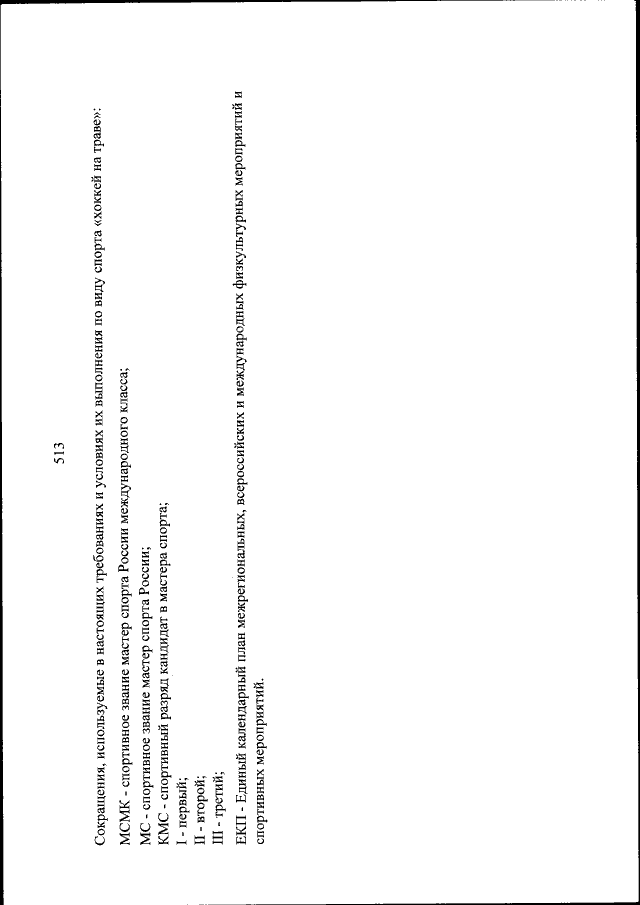 513

Сокращения, используемые в настоящих требованиях и условиях их выполнения по виду спорта «хоккей на траве»:

МСМК - спортивное звание мастер спорта России международного класса;
МС - спортивное звание мастер спорта России;
КМС - спортивный разряд кандидат в мастера спорта;
I - первый;
II - второй;
III - третий;

ЕКП - Единый календарный план межрегиональных, всероссийских и международных физкультурных мероприятий и спортивных мероприятий.